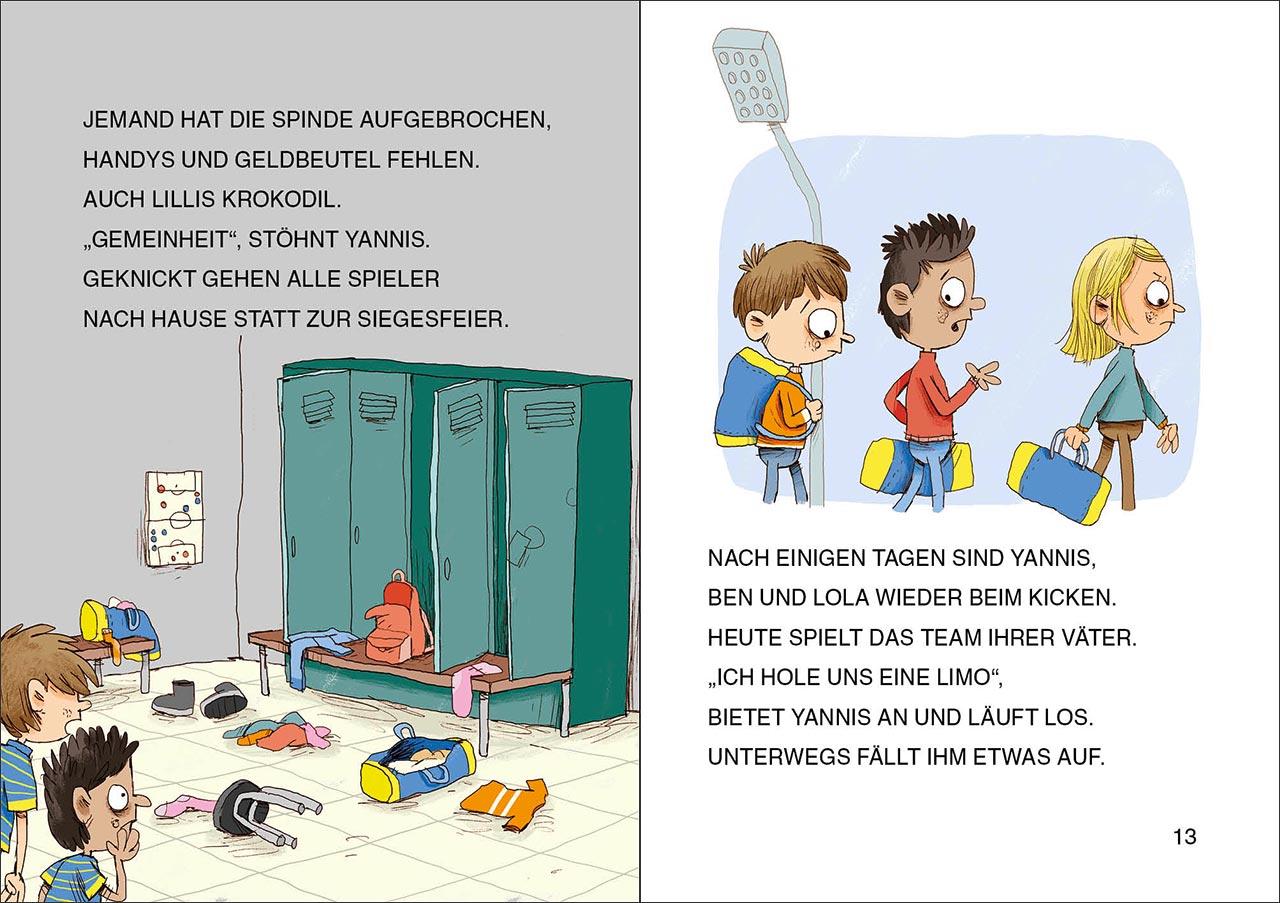 JEMAND HAT DIE SPINDE AUFGEBROCHEN,
HANDYS UND GELDBEUTEL FEHLEN.
AUCH LILLIS KROKODIL.
„GEMEINHEIT“, STÖHNT YANNIS.
GEKNICKT GEHEN ALLE SPIELER
NACH HAUSE STATT ZUR SIEGESFEIER.

NACH EINIGEN TAGEN SIND YANNIS,
BEN UND LOLA WIEDER BEIM KICKEN.
HEUTE SPIELT DAS TEAM IHRER VÄTER.
„ICH HOLE UNS EINE LIMO“,
BIETET YANNIS AN UND LÄUFT LOS.
UNTERWEGS FÄLLT IHM ETWAS AUF.

13